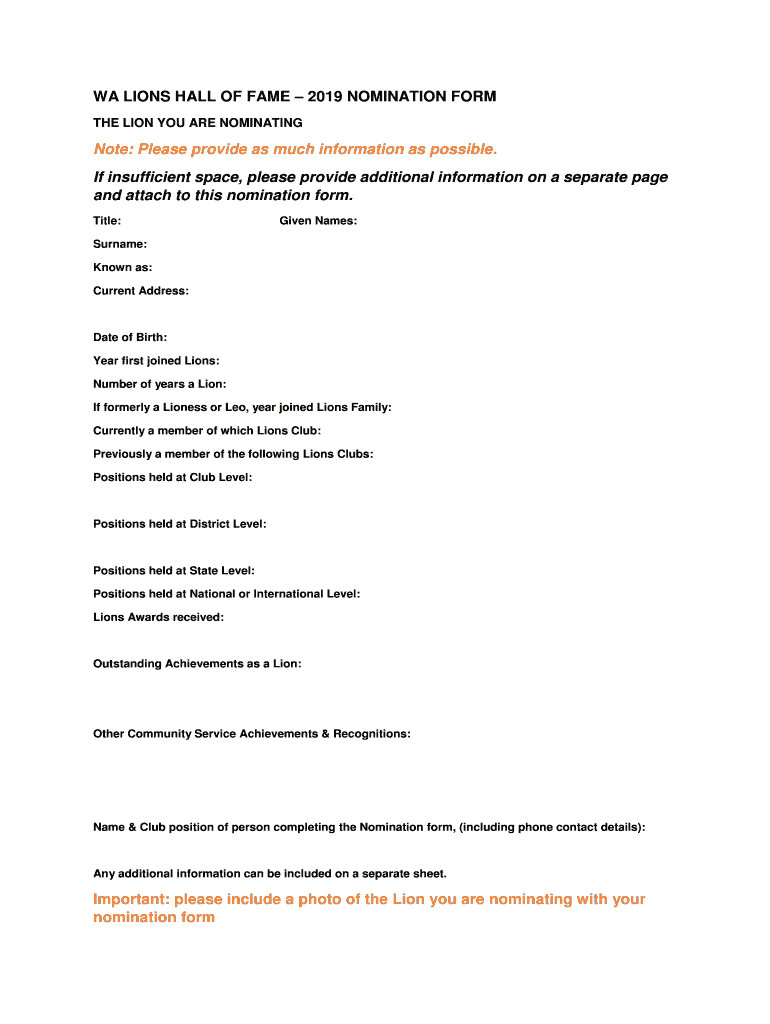 WA LIONS HALL OF FAME – 2019 NOMINATION FORM

THE LION YOU ARE NOMINATING

Note: Please provide as much information as possible.

If insufficient space, please provide additional information on a separate page and attach to this nomination form.

Title: Given Names:

Surname:

Known as:

Current Address:

Date of Birth:

Year first joined Lions:

Number of years a Lion:

If formerly a Lioness or Leo, year joined Lions Family:

Currently a member of which Lions Club:

Previously a member of the following Lions Clubs:

Positions held at Club Level:

Positions held at District Level:

Positions held at State Level:

Positions held at National or International Level:

Lions Awards received:

Outstanding Achievements as a Lion:

Other Community Service Achievements & Recognitions:

Name & Club position of person completing the Nomination form, (including phone contact details):

Any additional information can be included on a separate sheet.

Important: please include a photo of the Lion you are nominating with your nomination form